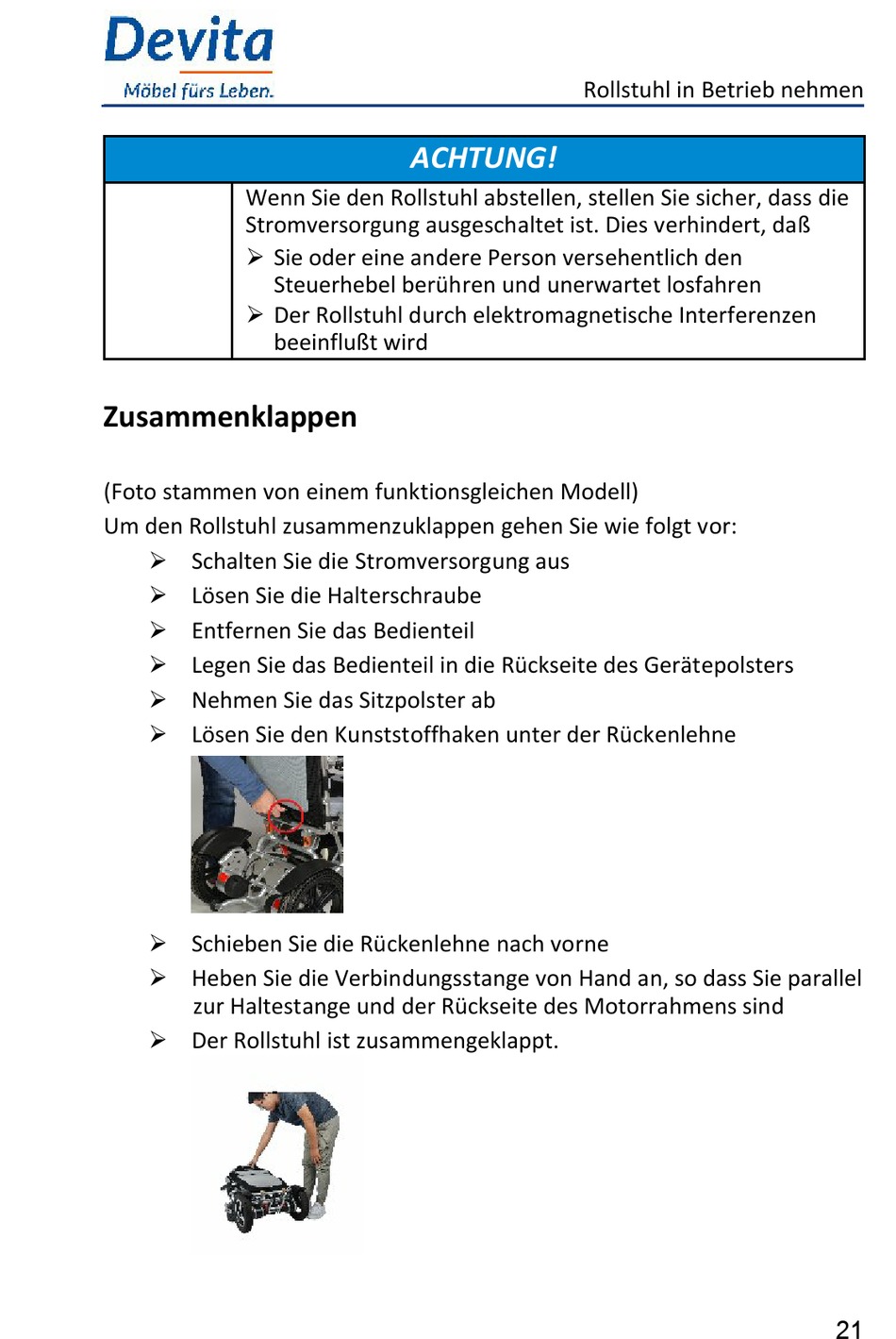 Devita
Möbel fürs Leben.

Rollstuhl in Betrieb nehmen

ACHTUNG!

Wenn Sie den Rollstuhl abstellen, stellen Sie sicher, dass die Stromversorgung ausgeschaltet ist. Dies verhindert, daß
➢ Sie oder eine andere Person versehentlich den Steuerhebel berühren und unerwartet losfahren
➢ Der Rollstuhl durch elektromagnetische Interferenzen beeinflußt wird

Zusammenklappen

(Foto stammen von einem funktionsgleichen Modell)
Um den Rollstuhl zusammenzuklappen gehen Sie wie folgt vor:
➢ Schalten Sie die Stromversorgung aus
➢ Lösen Sie die Halterschraube
➢ Entfernen Sie das Bedienteil
➢ Legen Sie das Bedienteil in die Rückseite des Gerätepolsters
➢ Nehmen Sie das Sitzpolster ab
➢ Lösen Sie den Kunststoffhaken unter der Rückenlehne

➢ Schieben Sie die Rückenlehne nach vorne
➢ Heben Sie die Verbindungsstange von Hand an, so dass Sie parallel zur Haltestange und der Rückseite des Motorrahmens sind
➢ Der Rollstuhl ist zusammengeklappt.

21